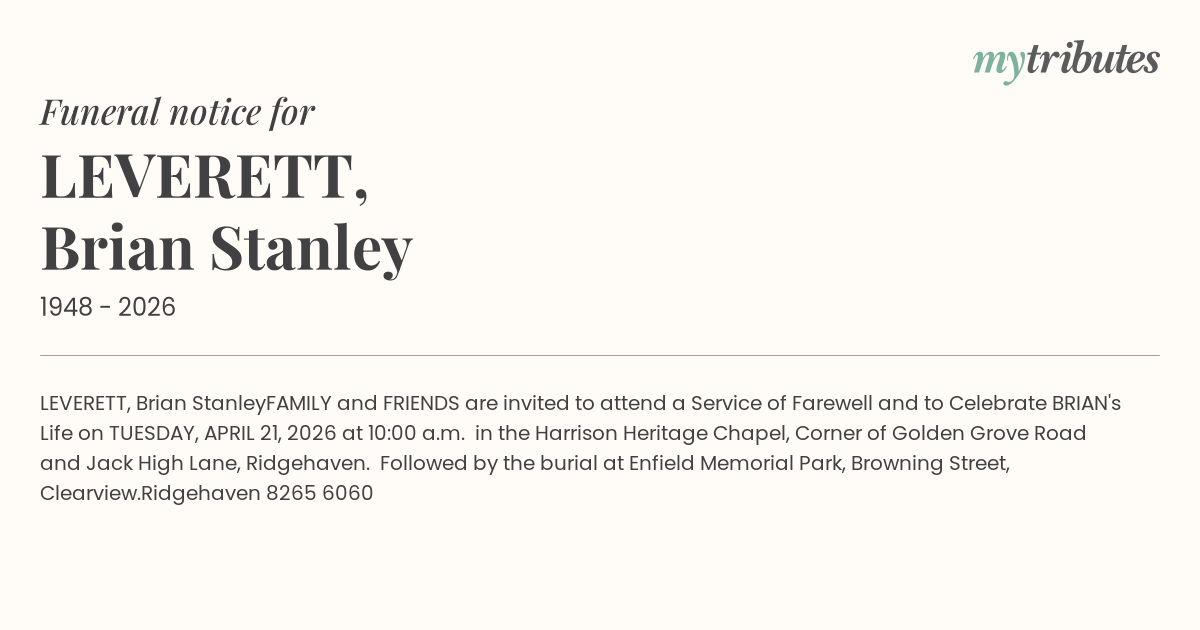 mytributes

Funeral notice for

LEVERETT,
Brian Stanley

1948 - 2026

LEVERETT, Brian StanleyFAMILY and FRIENDS are invited to attend a Service of Farewell and to Celebrate BRIAN's Life on TUESDAY, APRIL 21, 2026 at 10:00 a.m. in the Harrison Heritage Chapel, Corner of Golden Grove Road and Jack High Lane, Ridgehaven. Followed by the burial at Enfield Memorial Park, Browning Street, Clearview.Ridgehaven 8265 6060